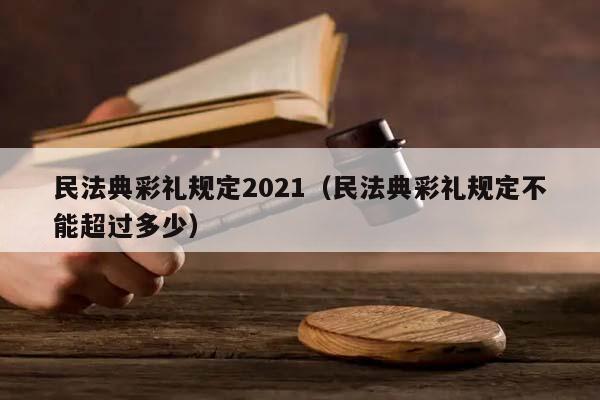 民法典彩礼规定2021（民法典彩礼规定不能超过多少）